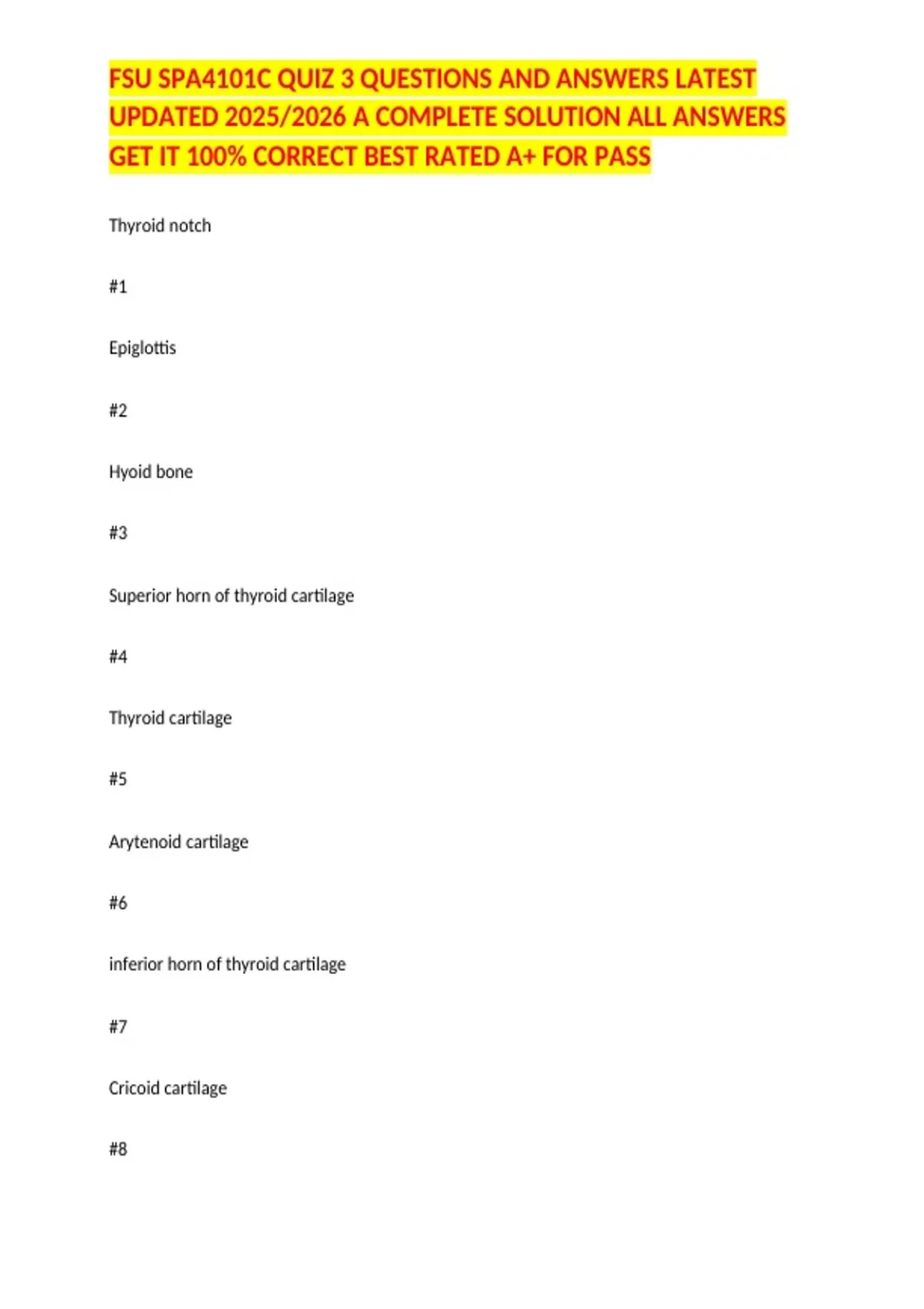 FSU SPA4101C QUIZ 3 QUESTIONS AND ANSWERS LATEST UPDATED 2025/2026 A COMPLETE SOLUTION ALL ANSWERS GET IT 100% CORRECT BEST RATED A+ FOR PASS

Thyroid notch

#1

Epiglottis

#2

Hyoid bone

#3

Superior horn of thyroid cartilage

#4

Thyroid cartilage

#5

Arytenoid cartilage

#6

inferior horn of thyroid cartilage

#7

Cricoid cartilage

#8